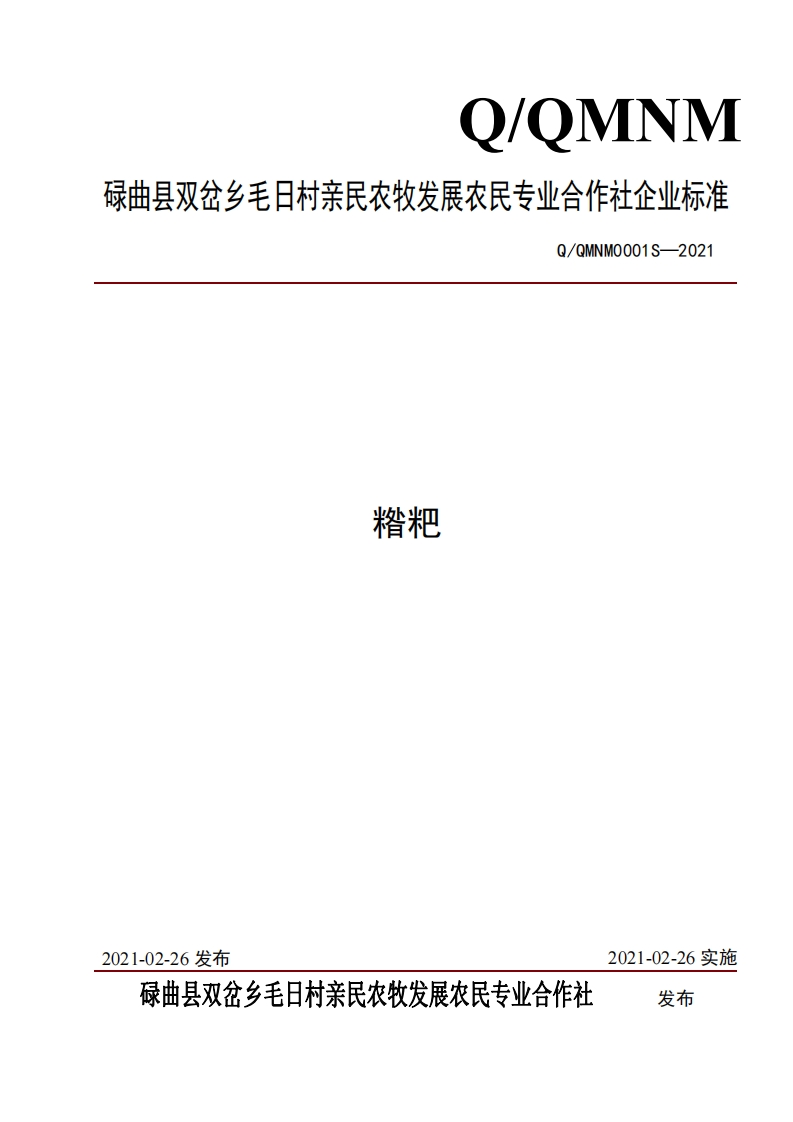 Q/QMNM

碌曲县双岔乡毛日村亲民农牧发展农民专业合作社企业标准

Q/QMNM0001S—2021

糌粑

2021-02-26 发布

2021-02-26 实施

碌曲县双岔乡毛日村亲民农牧发展农民专业合作社 发布